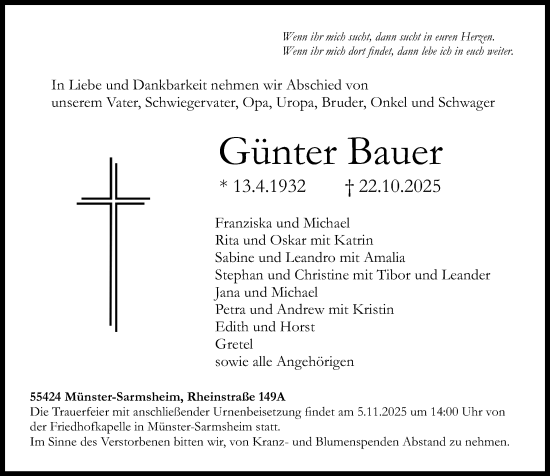 Wenn ihr mich sucht, dann sucht in euren Herzen.
Wenn ihr mich dort findet, dann lebe ich in euch weiter.

In Liebe und Dankbarkeit nehmen wir Abschied von unserem Vater, Schwiegervater, Opa, Uropa, Bruder, Onkel und Schwager

Günter Bauer

* 13.4.1932 † 22.10.2025

Franziska und Michael
Rita und Oskar mit Katrin
Sabine und Leandro mit Amalia
Stephan und Christine mit Tibor und Leander
Jana und Michael
Petra und Andrew mit Kristin
Edith und Horst
Gretel
sowie alle Angehörigen

55424 Münster-Sarmsheim, Rheinstraße 149A
Die Trauerfeier mit anschließender Urnenbeisetzung findet am 5.11.2025 um 14:00 Uhr von der Friedhofkapelle in Münster-Sarmsheim statt.
Im Sinne des Verstorbenen bitten wir, von Kranz- und Blumenspenden Abstand zu nehmen.